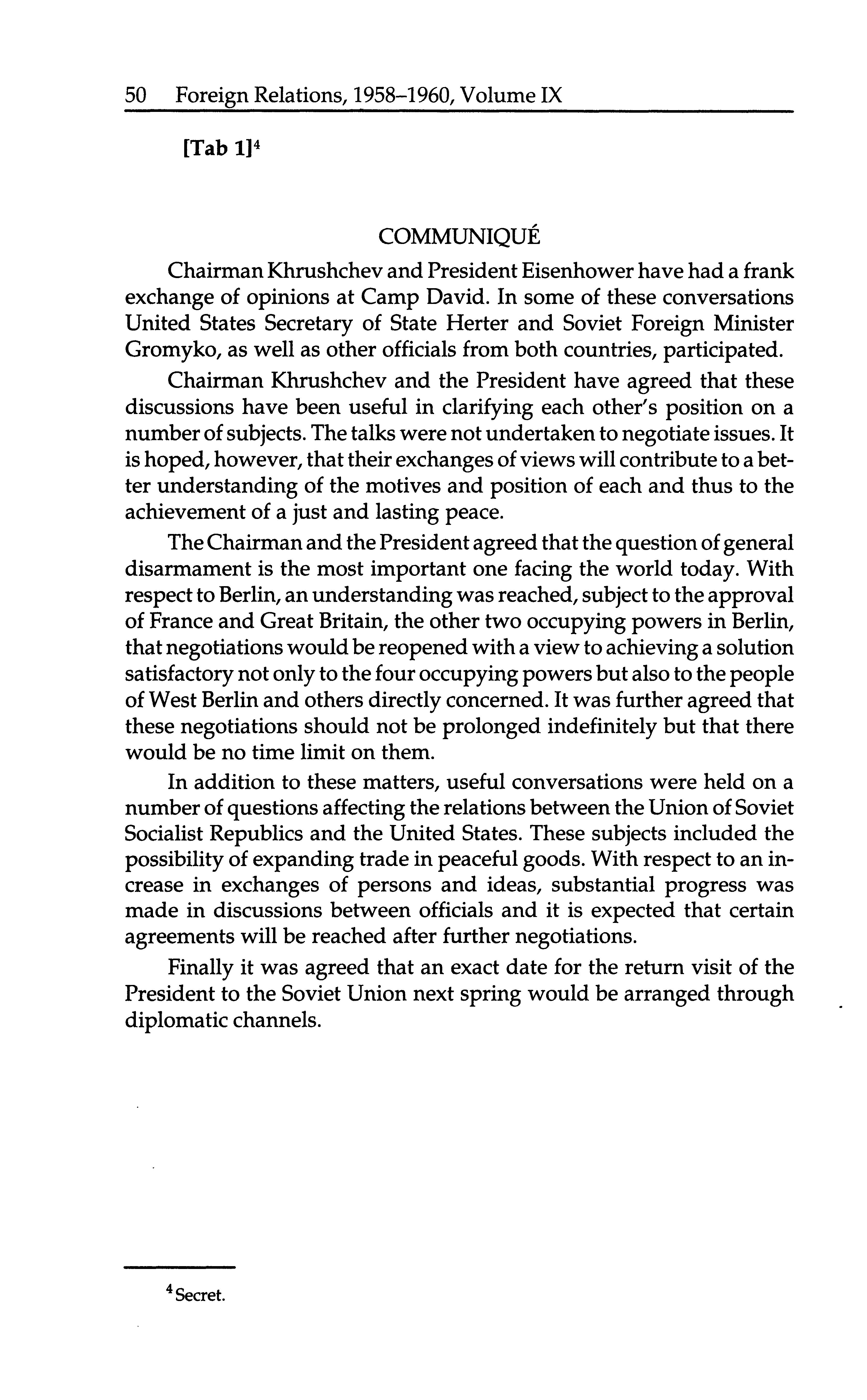 50 Foreign Relations, 1958–1960, Volume IX

[Tab 1]$^4$

COMMUNIQUÉ

Chairman Khrushchev and President Eisenhower have had a frank exchange of opinions at Camp David. In some of these conversations United States Secretary of State Herter and Soviet Foreign Minister Gromyko, as well as other officials from both countries, participated.

Chairman Khrushchev and the President have agreed that these discussions have been useful in clarifying each other's position on a number of subjects. The talks were not undertaken to negotiate issues. It is hoped, however, that their exchanges of views will contribute to a better understanding of the motives and position of each and thus to the achievement of a just and lasting peace.

The Chairman and the President agreed that the question of general disarmament is the most important one facing the world today. With respect to Berlin, an understanding was reached, subject to the approval of France and Great Britain, the other two occupying powers in Berlin, that negotiations would be reopened with a view to achieving a solution satisfactory not only to the four occupying powers but also to the people of West Berlin and others directly concerned. It was further agreed that these negotiations should not be prolonged indefinitely but that there would be no time limit on them.

In addition to these matters, useful conversations were held on a number of questions affecting the relations between the Union of Soviet Socialist Republics and the United States. These subjects included the possibility of expanding trade in peaceful goods. With respect to an increase in exchanges of persons and ideas, substantial progress was made in discussions between officials and it is expected that certain agreements will be reached after further negotiations.

Finally it was agreed that an exact date for the return visit of the President to the Soviet Union next spring would be arranged through diplomatic channels.

$^4$ Secret.